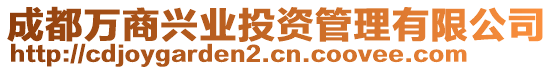 成都万商兴业投资管理有限公司
http://cdjoygarden2.cn.coovee.com